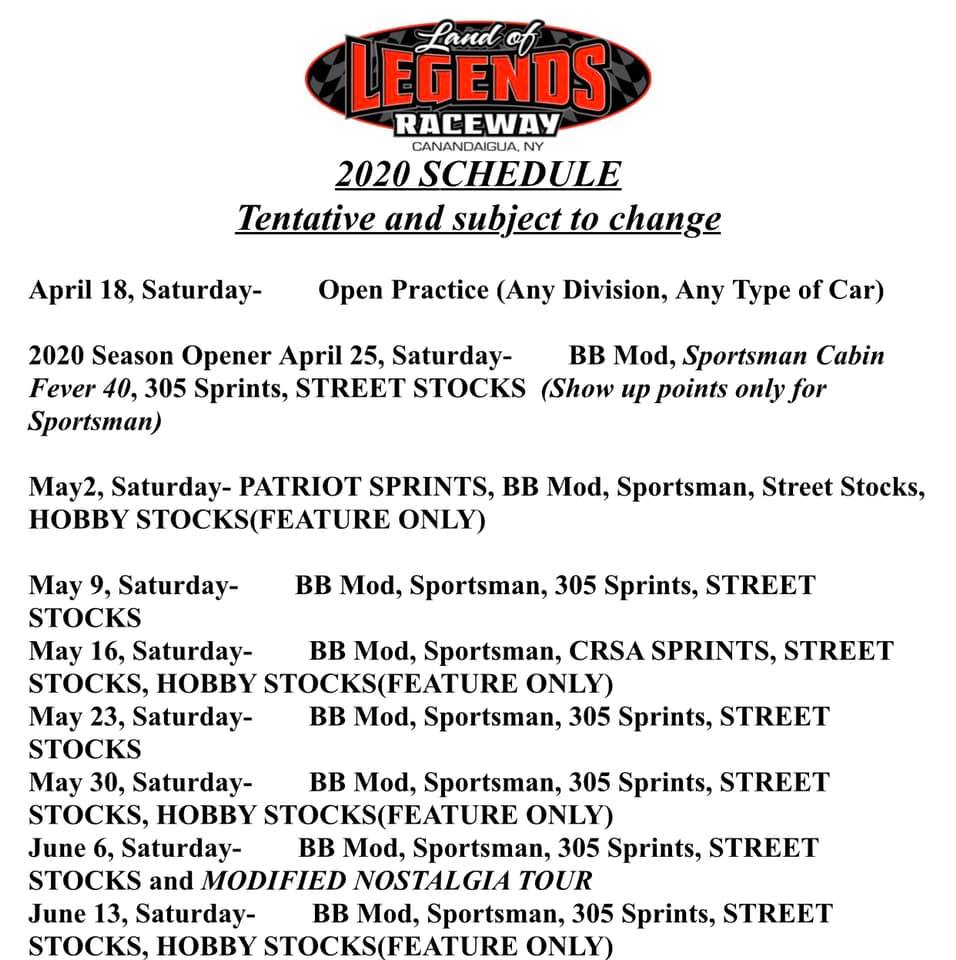 Land of
LEGENDS
RACEWAY
CANANDAIGUA, NY

2020 SCHEDULE
Tentative and subject to change

April 18, Saturday- Open Practice (Any Division, Any Type of Car)

2020 Season Opener April 25, Saturday- BB Mod, Sportsman Cabin Fever 40, 305 Sprints, STREET STOCKS (Show up points only for Sportsman)

May2, Saturday- PATRIOT SPRINTS, BB Mod, Sportsman, Street Stocks, HOBBY STOCKS(FEATURE ONLY)

May 9, Saturday- BB Mod, Sportsman, 305 Sprints, STREET STOCKS
May 16, Saturday- BB Mod, Sportsman, CRSA SPRINTS, STREET STOCKS, HOBBY STOCKS(FEATURE ONLY)
May 23, Saturday- BB Mod, Sportsman, 305 Sprints, STREET STOCKS
May 30, Saturday- BB Mod, Sportsman, 305 Sprints, STREET STOCKS, HOBBY STOCKS(FEATURE ONLY)
June 6, Saturday- BB Mod, Sportsman, 305 Sprints, STREET STOCKS and MODIFIED NOSTALGIA TOUR
June 13, Saturday- BB Mod, Sportsman, 305 Sprints, STREET STOCKS, HOBBY STOCKS(FEATURE ONLY)